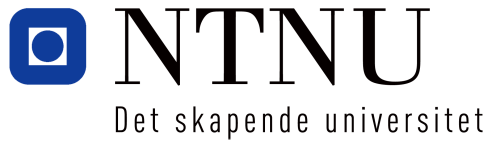 NTNU
Det skapende universitet